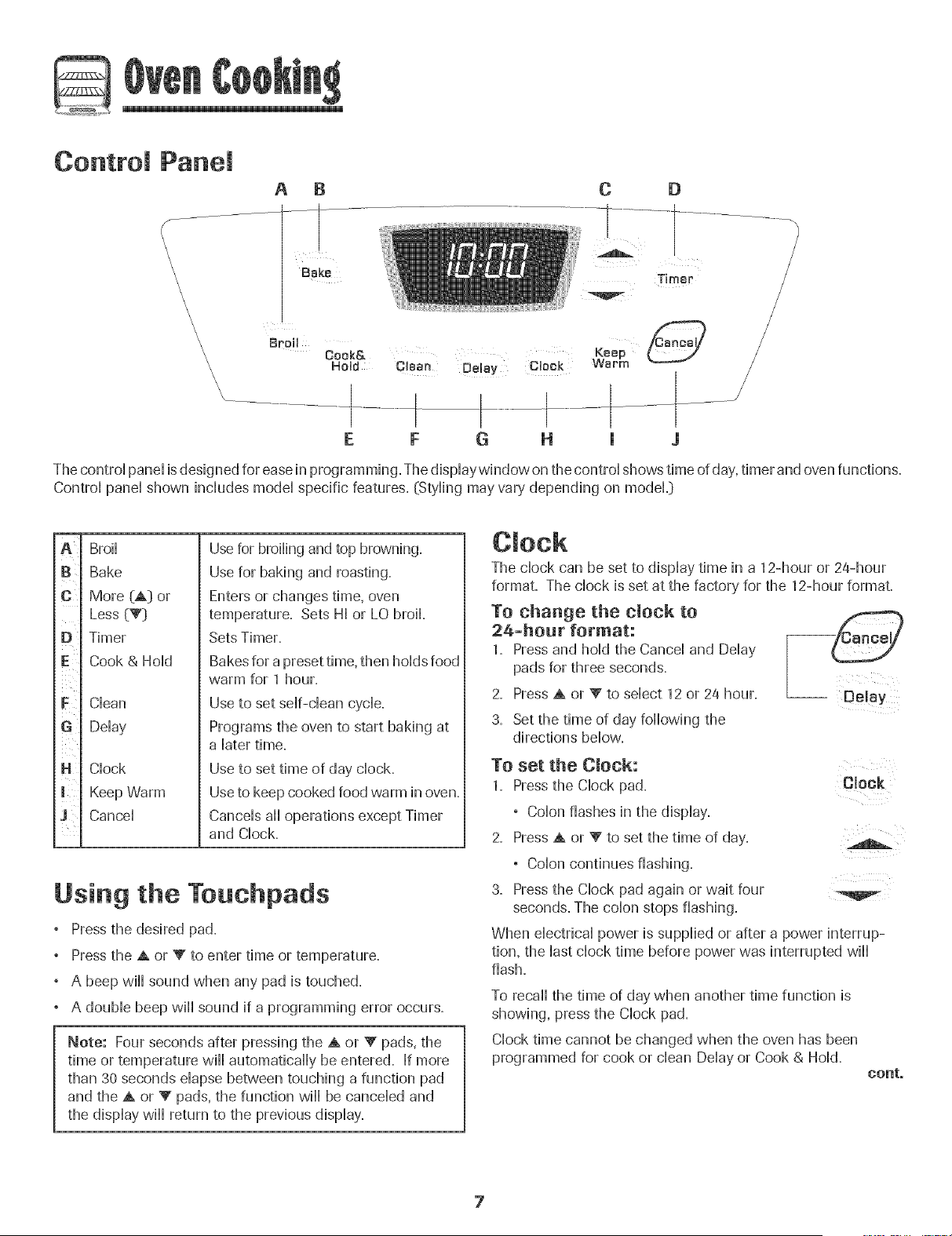 Oven Cooking

Control Panel

A B C D

Bake

10:00

Timer

Broil

Cook& Hold

Clean

Delay

Clock

Keep Warm

Cancel

E F G H I J

The control panel is designed for ease in programming. The display window on the control shows time of day, timer and oven functions. Control panel shown includes model specific features. (Styling may vary depending on model.)

| A | Broil | Use for broiling and top browning. |
|---|---|---|
| B | Bake | Use for baking and roasting. |
| C | More (▲) or Less (▼) | Enters or changes time, oven temperature. Sets HI or LO broil. |
| D | Timer | Sets Timer. |
| E | Cook & Hold | Bakes for a preset time, then holds food warm for 1 hour. |
| F | Clean | Use to set self-clean cycle. |
| G | Delay | Programs the oven to start baking at a later time. |
| H | Clock | Use to set time of day clock. |
| I | Keep Warm | Use to keep cooked food warm in oven. |
| J | Cancel | Cancels all operations except Timer and Clock. |

Using the Touchpads

• Press the desired pad.

• Press the ▲ or ▼ to enter time or temperature.

• A beep will sound when any pad is touched.

• A double beep will sound if a programming error occurs.

Note: Four seconds after pressing the ▲ or ▼ pads, the time or temperature will automatically be entered. If more than 30 seconds elapse between touching a function pad and the ▲ or ▼ pads, the function will be canceled and the display will return to the previous display.

Clock

The clock can be set to display time in a 12-hour or 24-hour format. The clock is set at the factory for the 12-hour format.

To change the clock to 24-hour format:

1. Press and hold the Cancel and Delay pads for three seconds.

2. Press ▲ or ▼ to select 12 or 24 hour.

3. Set the time of day following the directions below.

Cancel

Delay

To set the Clock:

1. Press the Clock pad.

• Colon flashes in the display.

2. Press ▲ or ▼ to set the time of day.

• Colon continues flashing.

3. Press the Clock pad again or wait four seconds. The colon stops flashing.

Clock

When electrical power is supplied or after a power interruption, the last clock time before power was interrupted will flash.

To recall the time of day when another time function is showing, press the Clock pad.

Clock time cannot be changed when the oven has been programmed for cook or clean Delay or Cook & Hold.

cont.

7